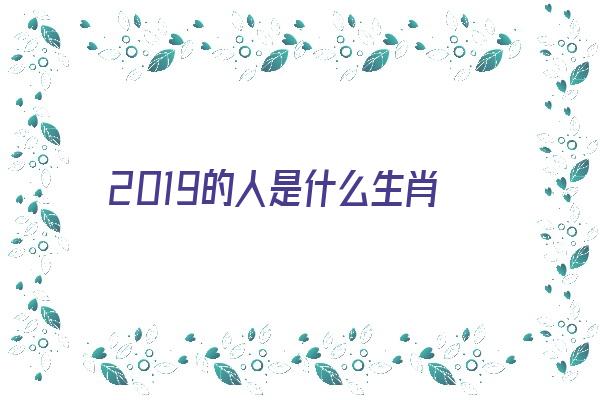 2019的人是什么生肖